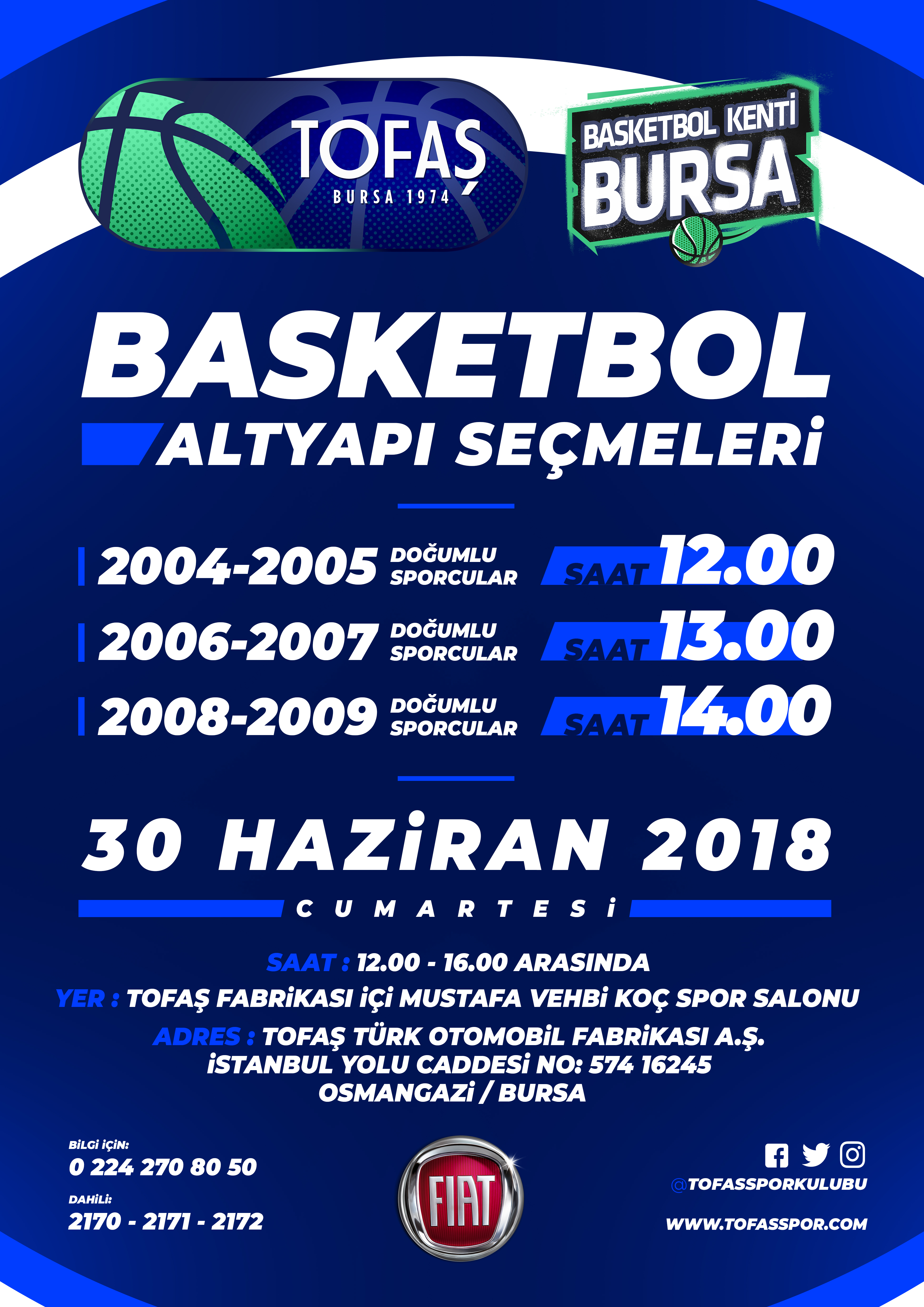 TOFAŞ
BURSA 1974

BASKETBOL KENTİ
BURSA

BASKETBOL
ALTYAPI SEÇMELERİ

2004-2005 DOĞUMLU SPORCULAR SAAT 12.00

2006-2007 DOĞUMLU SPORCULAR SAAT 13.00

2008-2009 DOĞUMLU SPORCULAR SAAT 14.00

30 HAZİRAN 2018
CUMARTESİ

SAAT : 12.00 - 16.00 ARASINDA
YER : TOFAŞ FABRİKASI İÇİ MUSTAFA VEHBİ KOÇ SPOR SALONU
ADRES : TOFAŞ TÜRK OTOMOBİL FABRİKASI A.Ş.
İSTANBUL YOLU CADDESİ NO: 574 16245
OSMANGAZİ / BURSA

BİLGİ İÇİN:
0 224 270 80 50
DAHİLİ:
2170 - 2171 - 2172

FIAT

@TOFASSPORKULUBU
WWW.TOFASSPOR.COM